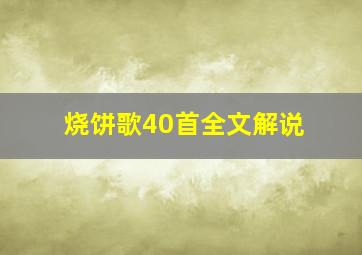 烧饼歌40首全文解说